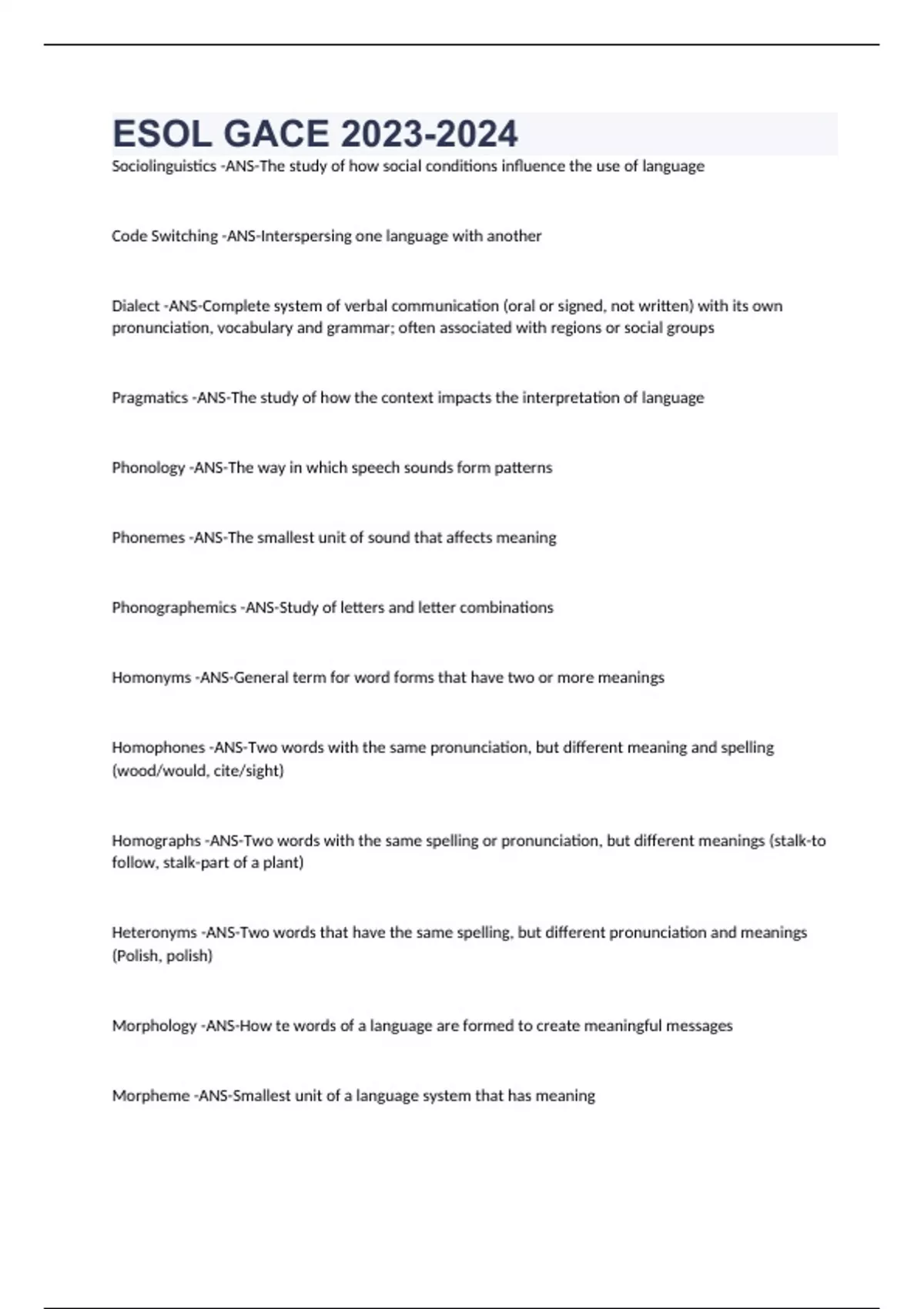 ESOL GACE 2023-2024

Sociolinguistics -ANS-The study of how social conditions influence the use of language

Code Switching -ANS-Interspersing one language with another

Dialect -ANS-Complete system of verbal communication (oral or signed, not written) with its own pronunciation, vocabulary and grammar; often associated with regions or social groups

Pragmatics -ANS-The study of how the context impacts the interpretation of language

Phonology -ANS-The way in which speech sounds form patterns

Phonemes -ANS-The smallest unit of sound that affects meaning

Phonographemics -ANS-Study of letters and letter combinations

Homonyms -ANS-General term for word forms that have two or more meanings

Homophones -ANS-Two words with the same pronunciation, but different meaning and spelling (wood/would, cite/sight)

Homographs -ANS-Two words with the same spelling or pronunciation, but different meanings (stalk-to follow, stalk-part of a plant)

Heteronyms -ANS-Two words that have the same spelling, but different pronunciation and meanings (Polish, polish)

Morphology -ANS-How te words of a language are formed to create meaningful messages

Morpheme -ANS-Smallest unit of a language system that has meaning